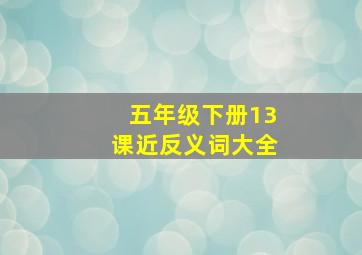 五年级下册13课近反义词大全